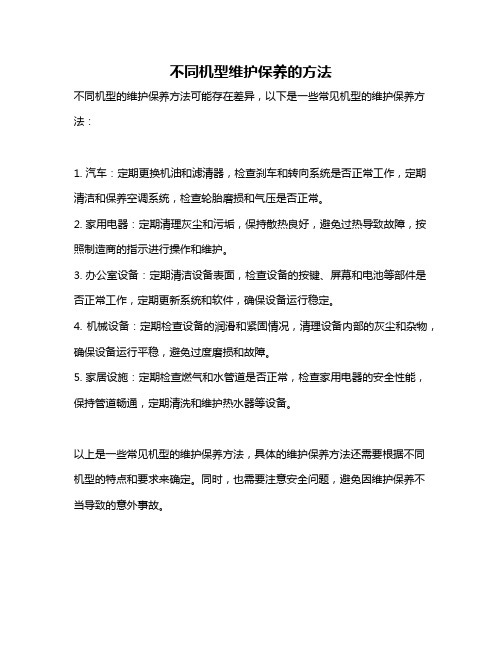 不同机型维护保养的方法

不同机型的维护保养方法可能存在差异，以下是一些常见机型的维护保养方法：

1. 汽车：定期更换机油和滤清器，检查刹车和转向系统是否正常工作，定期清洁和保养空调系统，检查轮胎磨损和气压是否正常。

2. 家用电器：定期清理灰尘和污垢，保持散热良好，避免过热导致故障，按照制造商的指示进行操作和维护。

3. 办公室设备：定期清洁设备表面，检查设备的按键、屏幕和电池等部件是否正常工作，定期更新系统和软件，确保设备运行稳定。

4. 机械设备：定期检查设备的润滑和紧固情况，清理设备内部的灰尘和杂物，确保设备运行平稳，避免过度磨损和故障。

5. 家居设施：定期检查燃气和水管道是否正常，检查家用电器的安全性能，保持管道畅通，定期清洗和维护热水器等设备。

以上是一些常见机型的维护保养方法，具体的维护保养方法还需要根据不同机型的特点和要求来确定。同时，也需要注意安全问题，避免因维护保养不当导致的意外事故。